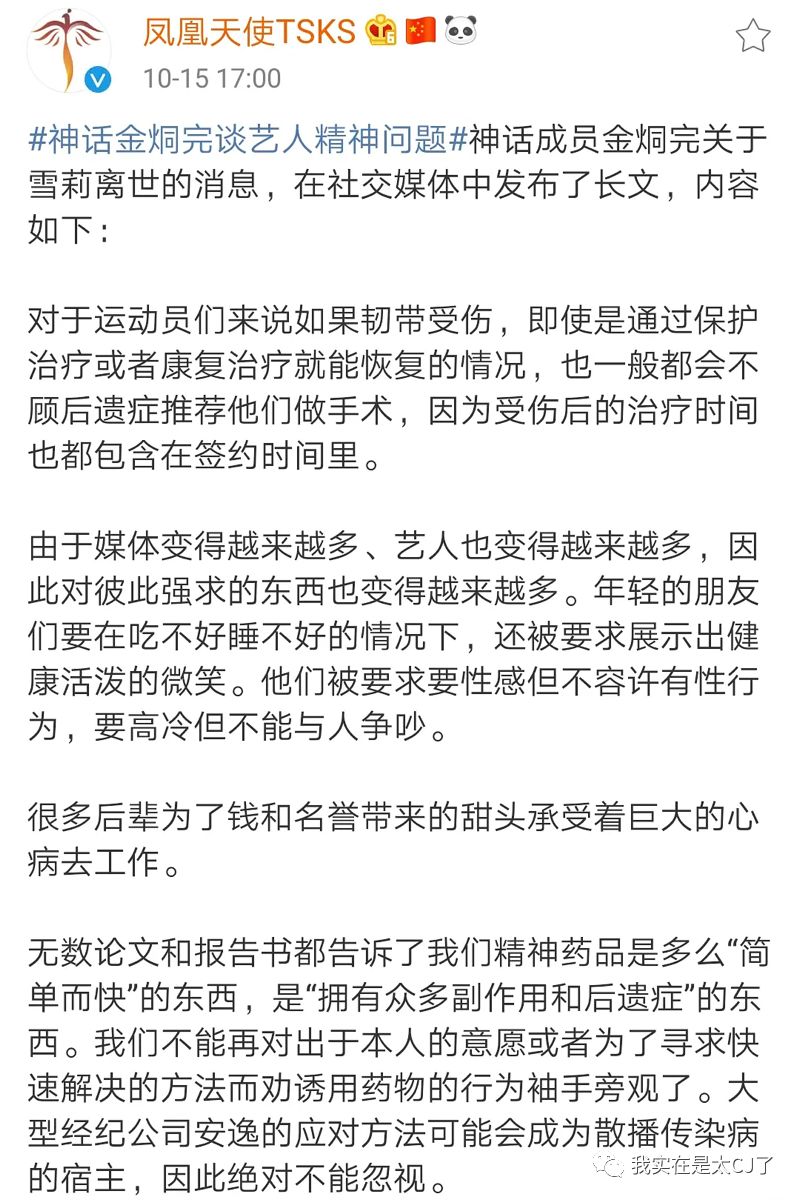 凤凰天使TSKS

10-15 17:00

#神话金烔完谈艺人精神问题#神话成员金烔完关于雪莉离世的消息，在社交媒体中发布了长文，内容如下：

对于运动员们来说如果韧带受伤，即使是通过保护治疗或者康复治疗就能恢复的情况，也一般都会不顾后遗症推荐他们做手术，因为受伤后的治疗时间也都包含在签约时间里。

由于媒体变得越来越多、艺人也变得越来越多，因此对彼此强求的东西也变得越来越多。年轻的朋友们要在吃不好睡不好的情况下，还被要求展示出健康活泼的微笑。他们被要求要性感但不容许有性行为，要高冷但不能与人争吵。

很多后辈为了钱和名誉带来的甜头承受着巨大的心病去工作。

无数论文和报告书都告诉了我们精神药品是多么“简单而快”的东西，是“拥有众多副作用和后遗症”的东西。我们不能再对出于本人的意愿或者为了寻求快速解决的方法而劝诱用药物的行为袖手旁观了。大型经纪公司安逸的应对方法可能会成为散播传染病的宿主，因此绝对不能忽视。

我实在是太CJ了